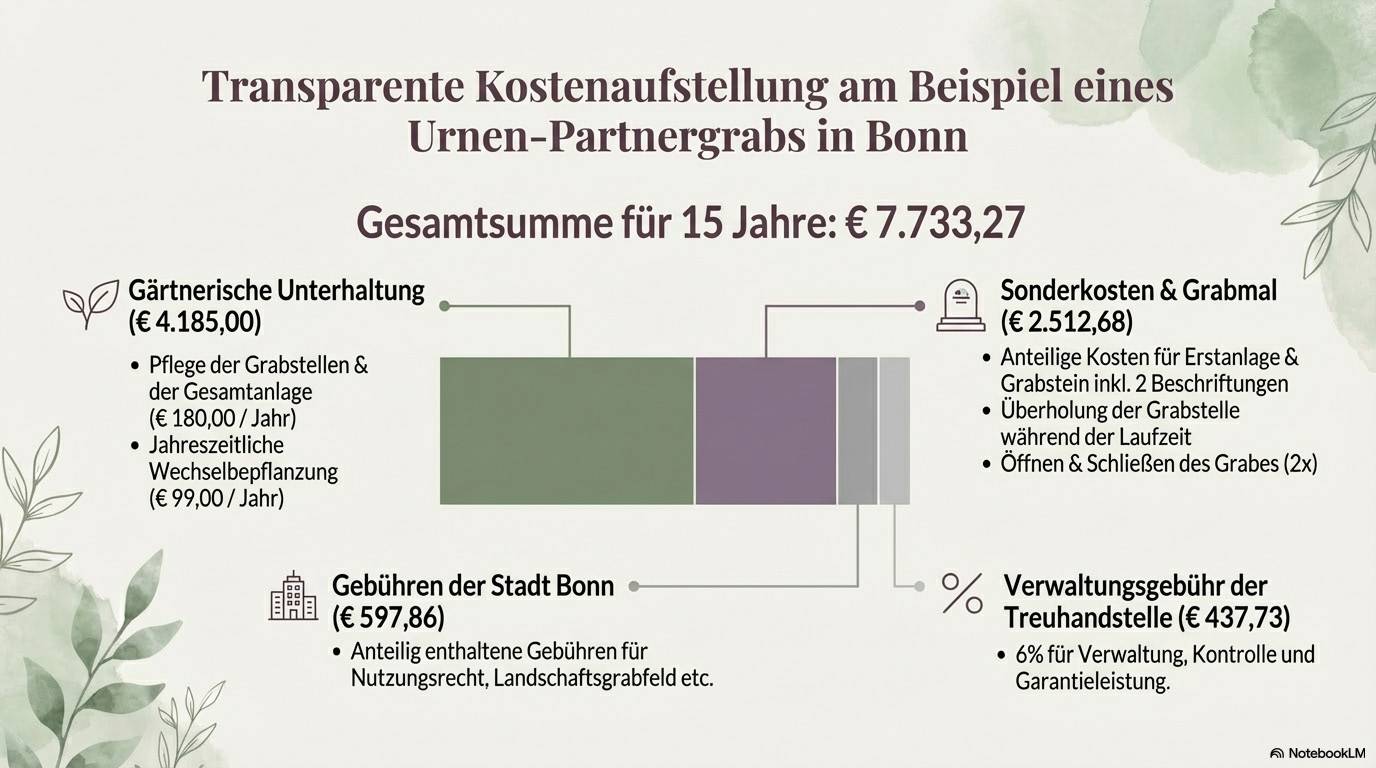 Transparente Kostenaufstellung am Beispiel eines Urnen-Partnergrabs in Bonn

Gesamtsumme für 15 Jahre: € 7.733,27

Gärtnerische Unterhaltung
(€ 4.185,00)

• Pflege der Grabstellen & der Gesamtanlage (€ 180,00 / Jahr)
• Jahreszeitliche Wechselbepflanzung (€ 99,00 / Jahr)

Sonderkosten & Grabmal
(€ 2.512,68)

• Anteilige Kosten für Erstanlage & Grabstein inkl. 2 Beschriftungen
• Überholung der Grabstelle während der Laufzeit
• Öffnen & Schließen des Grabes (2x)

Gebühren der Stadt Bonn
(€ 597,86)

• Anteilig enthaltene Gebühren für Nutzungsrecht, Landschaftsgrabfeld etc.

Verwaltungsgebühr der Treuhandstelle (€ 437,73)

• 6% für Verwaltung, Kontrolle und Garantieleistung.

NotebookLM